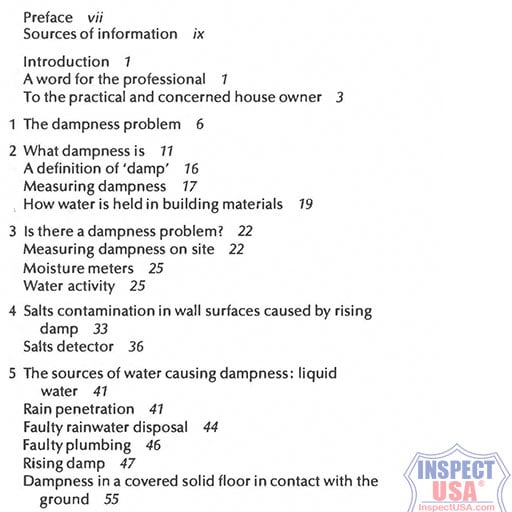 Preface vii
Sources of information ix

Introduction 1
A word for the professional 1
To the practical and concerned house owner 3

1 The dampness problem 6

2 What dampness is 11
A definition of 'damp' 16
Measuring dampness 17
How water is held in building materials 19

3 Is there a dampness problem? 22
Measuring dampness on site 22
Moisture meters 25
Water activity 25

4 Salts contamination in wall surfaces caused by rising damp 33
Salts detector 36

5 The sources of water causing dampness: liquid water 41
Rain penetration 41
Faulty rainwater disposal 44
Faulty plumbing 46
Rising damp 47
Dampness in a covered solid floor in contact with the ground 55

INSPECT USA®
InspectUSA.com